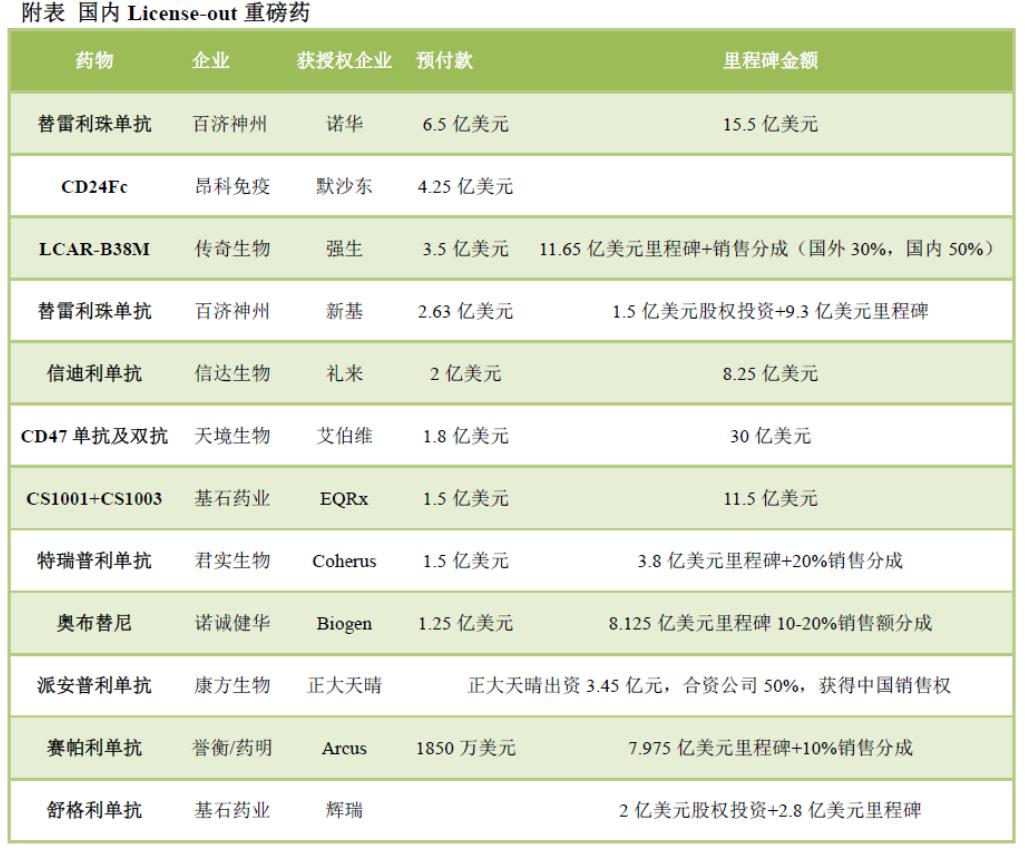 附表 国内 License-out 重磅药

| 药物 | 企业 | 获授权企业 | 预付款 | 里程碑金额 |
|---|---|---|---|---|
| 替雷利珠单抗 | 百济神州 | 诺华 | 6.5 亿美元 | 15.5 亿美元 |
| CD24Fc | 昂科免疫 | 默沙东 | 4.25 亿美元 | |
| LCAR-B38M | 传奇生物 | 强生 | 3.5 亿美元 | 11.65 亿美元里程碑+销售分成（国外 30%，国内 50%） |
| 替雷利珠单抗 | 百济神州 | 新基 | 2.63 亿美元 | 1.5 亿美元股权投资+9.3 亿美元里程碑 |
| 信迪利单抗 | 信达生物 | 礼来 | 2 亿美元 | 8.25 亿美元 |
| CD47 单抗及双抗 | 天境生物 | 艾伯维 | 1.8 亿美元 | 30 亿美元 |
| CS1001+CS1003 | 基石药业 | EQRx | 1.5 亿美元 | 11.5 亿美元 |
| 特瑞普利单抗 | 君实生物 | Coherus | 1.5 亿美元 | 3.8 亿美元里程碑+20%销售分成 |
| 奥布替尼 | 诺诚健华 | Biogen | 1.25 亿美元 | 8.125 亿美元里程碑 10-20%销售额分成 |
| 派安普利单抗 | 康方生物 | 正大天晴 | 正大天晴出资 3.45 亿元，合资公司 50%，获得中国销售权 | |
| 赛帕利单抗 | 誉衡/药明 | Arcus | 1850 万美元 | 7.975 亿美元里程碑+10%销售分成 |
| 舒格利单抗 | 基石药业 | 辉瑞 | | 2 亿美元股权投资+2.8 亿美元里程碑 |